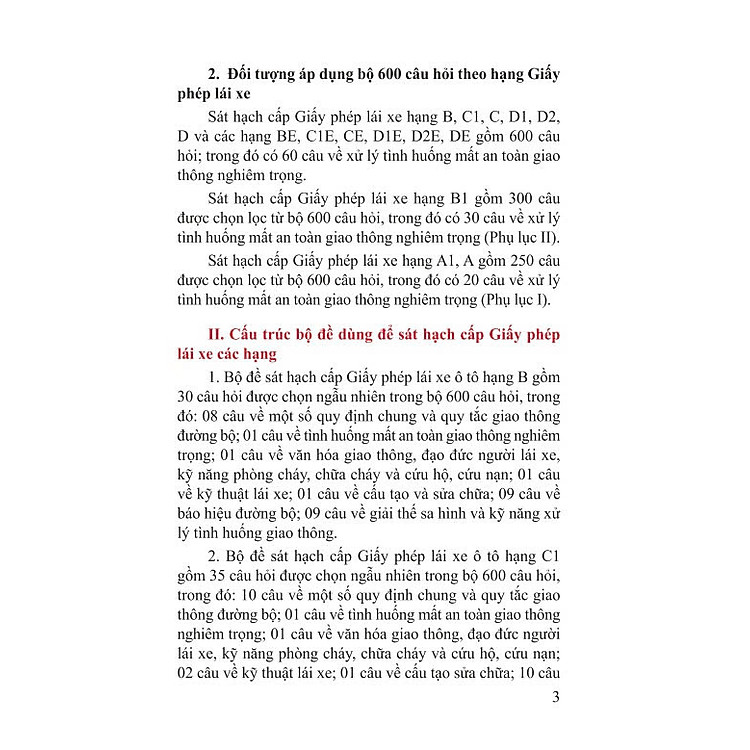 2. Đối tượng áp dụng bộ 600 câu hỏi theo hạng Giấy phép lái xe

Sát hạch cấp Giấy phép lái xe hạng B, C1, C, D1, D2, D và các hạng BE, C1E, CE, D1E, D2E, DE gồm 600 câu hỏi; trong đó có 60 câu về xử lý tình huống mất an toàn giao thông nghiêm trọng.

Sát hạch cấp Giấy phép lái xe hạng B1 gồm 300 câu được chọn lọc từ bộ 600 câu hỏi, trong đó có 30 câu về xử lý tình huống mất an toàn giao thông nghiêm trọng (Phụ lục II).

Sát hạch cấp Giấy phép lái xe hạng A1, A gồm 250 câu được chọn lọc từ bộ 600 câu hỏi, trong đó có 20 câu về xử lý tình huống mất an toàn giao thông nghiêm trọng (Phụ lục I).

II. Cấu trúc bộ đề dùng để sát hạch cấp Giấy phép lái xe các hạng

1. Bộ đề sát hạch cấp Giấy phép lái xe ô tô hạng B gồm 30 câu hỏi được chọn ngẫu nhiên trong bộ 600 câu hỏi, trong đó: 08 câu về một số quy định chung và quy tắc giao thông đường bộ; 01 câu về tình huống mất an toàn giao thông nghiêm trọng; 01 câu về văn hóa giao thông, đạo đức người lái xe, kỹ năng phòng cháy, chữa cháy và cứu hộ, cứu nạn; 01 câu về kỹ thuật lái xe; 01 câu về cấu tạo và sửa chữa; 09 câu về báo hiệu đường bộ; 09 câu về giải thế sa hình và kỹ năng xử lý tình huống giao thông.

2. Bộ đề sát hạch cấp Giấy phép lái xe ô tô hạng C1 gồm 35 câu hỏi được chọn ngẫu nhiên trong bộ 600 câu hỏi, trong đó: 10 câu về một số quy định chung và quy tắc giao thông đường bộ; 01 câu về tình huống mất an toàn giao thông nghiêm trọng; 01 câu về văn hóa giao thông, đạo đức người lái xe, kỹ năng phòng cháy, chữa cháy và cứu hộ, cứu nạn; 02 câu về kỹ thuật lái xe; 01 câu về cấu tạo sửa chữa; 10 câu

3